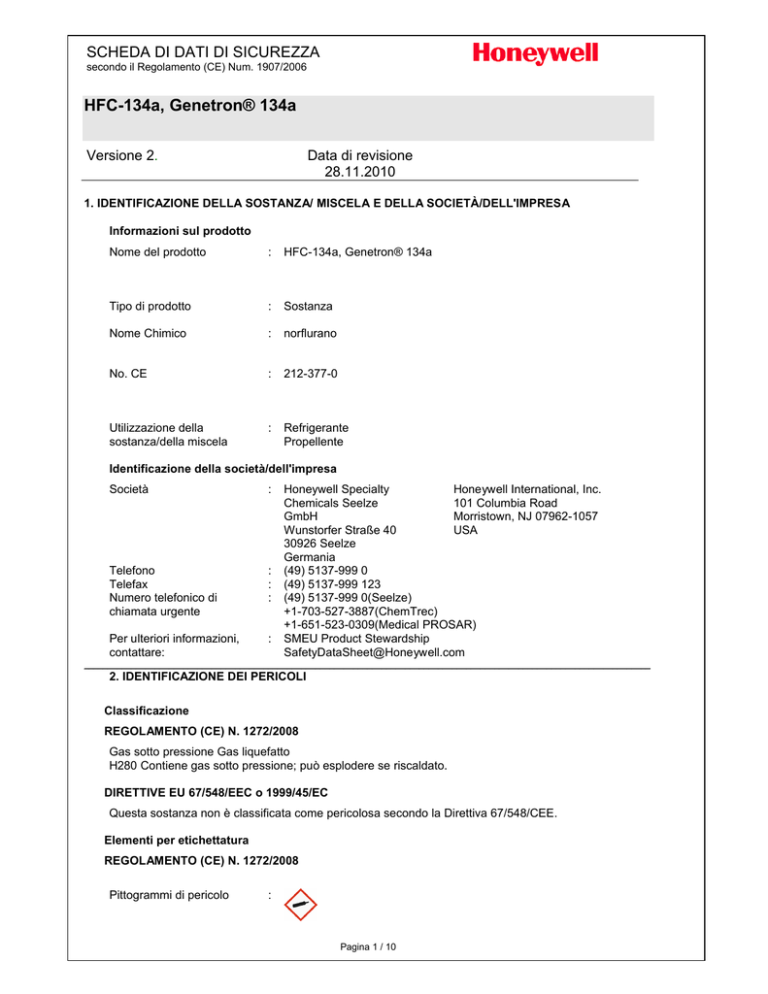 SCHEDA DI DATI DI SICUREZZA
secondo il Regolamento (CE) Num. 1907/2006

Honeywell

HFC-134a, Genetron® 134a

Versione 2.

Data di revisione
28.11.2010

1. IDENTIFICAZIONE DELLA SOSTANZA/ MISCELA E DELLA SOCIETÀ/DELL'IMPRESA

Informazioni sul prodotto

Nome del prodotto : HFC-134a, Genetron® 134a

Tipo di prodotto : Sostanza

Nome Chimico : norflurano

No. CE : 212-377-0

Utilizzazione della sostanza/della miscela : Refrigerante
Propellente

Identificazione della società/dell'impresa

Società : Honeywell Specialty Chemicals Seelze GmbH
Wunstorfer Straße 40
30926 Seelze
Germania

Honeywell International, Inc.
101 Columbia Road
Morristown, NJ 07962-1057
USA

Telefono : (49) 5137-999 0
Telefax : (49) 5137-999 123
Numero telefonico di chiamata urgente : (49) 5137-999 0(Seelze)
+1-703-527-3887(ChemTrec)
+1-651-523-0309(Medical PROSAR)
Per ulteriori informazioni, contattare: : SMEU Product Stewardship
SafetyDataSheet@Honeywell.com

2. IDENTIFICAZIONE DEI PERICOLI

Classificazione

REGOLAMENTO (CE) N. 1272/2008

Gas sotto pressione Gas liquefatto
H280 Contiene gas sotto pressione; può esplodere se riscaldato.

DIRETTIVE EU 67/548/EEC o 1999/45/EC

Questa sostanza non è classificata come pericolosa secondo la Direttiva 67/548/CEE.

Elementi per etichettatura

REGOLAMENTO (CE) N. 1272/2008

Pittogrammi di pericolo :

Pagina 1 / 10